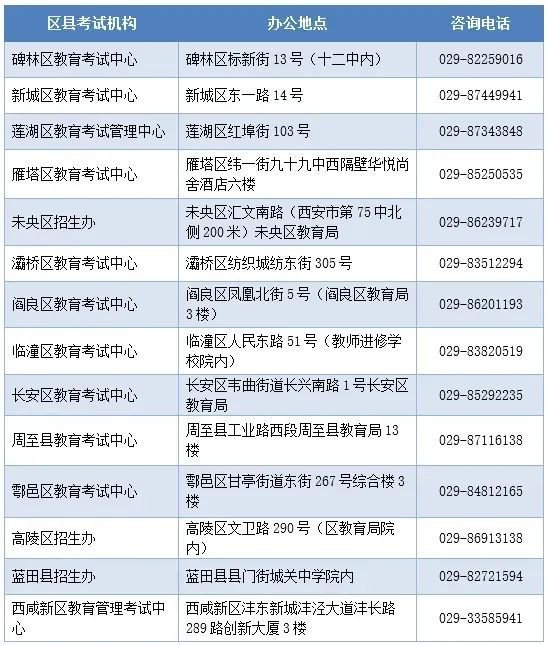 | 区县考试机构 | 办公地点 | 咨询电话 |
|---|---|---|
| 碑林区教育考试中心 | 碑林区标新街13号（十二中内） | 029-82259016 |
| 新城区教育考试中心 | 新城区东一路14号 | 029-87449941 |
| 莲湖区教育考试管理中心 | 莲湖区红埠街103号 | 029-87343848 |
| 雁塔区教育考试中心 | 雁塔区纬一街九十九中西隔壁华悦尚舍酒店六楼 | 029-85250535 |
| 未央区招生办 | 未央区汇文南路（西安市第75中北侧200米）未央区教育局 | 029-86239717 |
| 灞桥区教育考试中心 | 灞桥区纺织城纺东街305号 | 029-83512294 |
| 阎良区教育考试中心 | 阎良区凤凰北街5号（阎良区教育局3楼） | 029-86201193 |
| 临潼区教育考试中心 | 临潼区人民东路51号（教师进修学校院内） | 029-83820519 |
| 长安区教育考试中心 | 长安区韦曲街道长兴南路1号长安区教育局 | 029-85292235 |
| 周至县教育考试中心 | 周至县工业路西段周至县教育局13楼 | 029-87116138 |
| 鄠邑区教育考试中心 | 鄠邑区甘亭街道东街267号综合楼3楼 | 029-84812165 |
| 高陵区招生办 | 高陵区文卫路290号（区教育局院内） | 029-86913138 |
| 蓝田县招生办 | 蓝田县县门街城关中学院内 | 029-82721594 |
| 西咸新区教育管理考试中心 | 西咸新区沣东新城沣泾大道沣长路289路创新大厦3楼 | 029-33585941 |